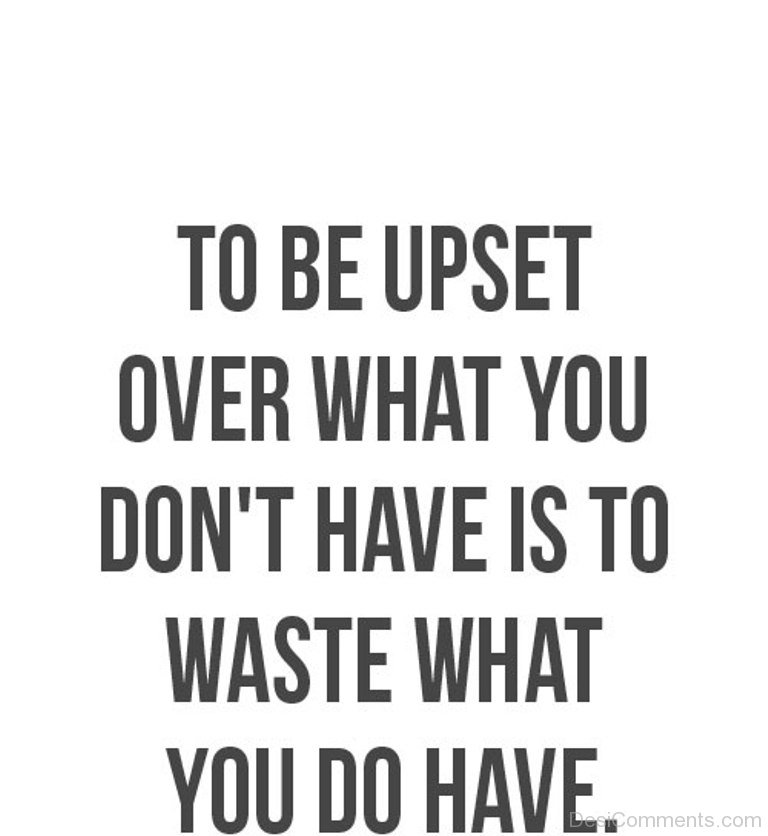 TO BE UPSET OVER WHAT YOU DON'T HAVE IS TO WASTE WHAT YOU DO HAVE.

DesiComments.com